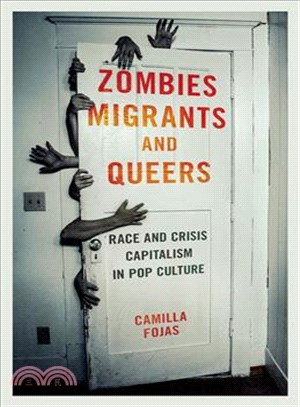 ZOMBIES
MIGRANTS
AND
QUEERS

RACE AND CRISIS
CAPITALISM
IN POP CULTURE

CAMILLA
FOJAS

三民